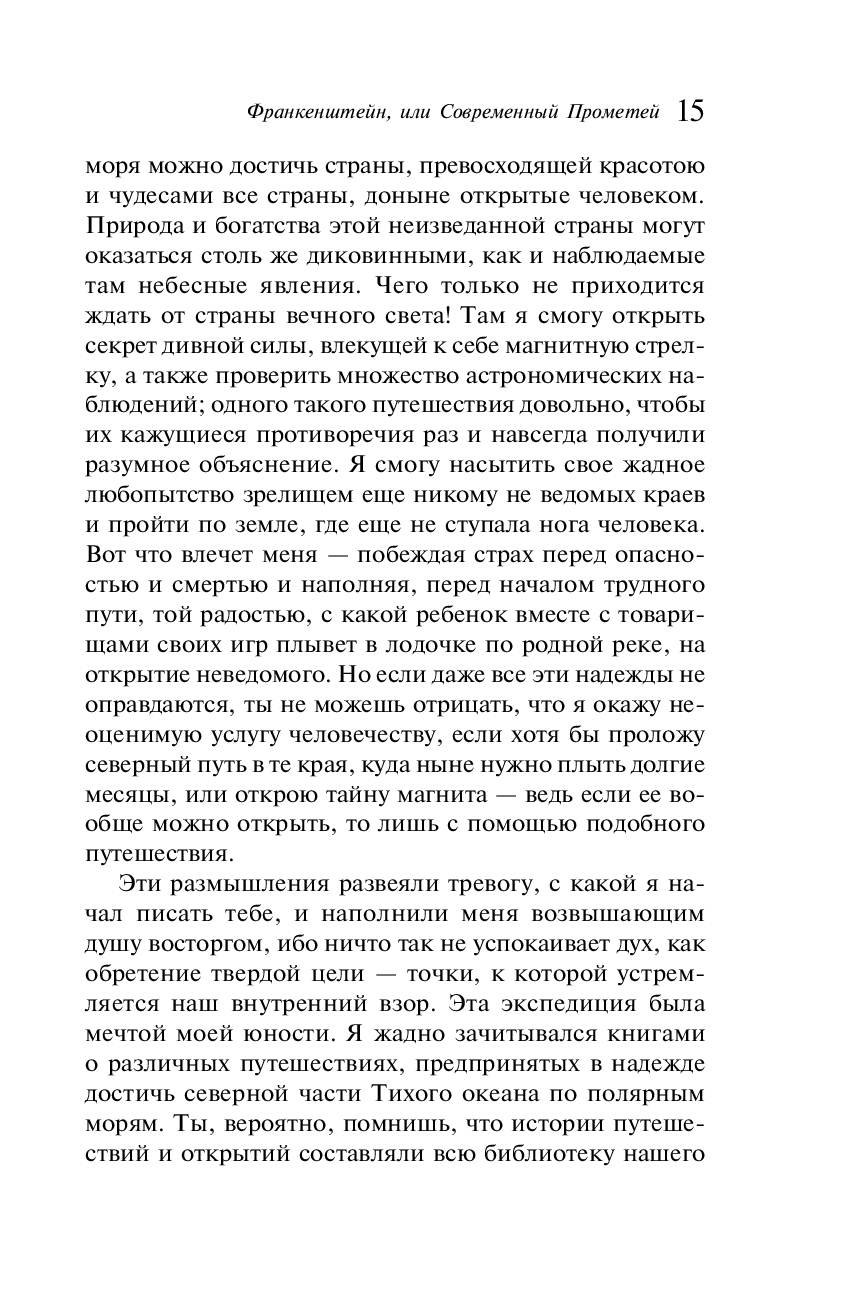 Франкенштейн, или Современный Прометей 15

моря можно достичь страны, превосходящей красотою и чудесами все страны, доныне открытые человеком. Природа и богатства этой неизведанной страны могут оказаться столь же диковинными, как и наблюдаемые там небесные явления. Чего только не приходится ждать от страны вечного света! Там я смогу открыть секрет дивной силы, влекущей к себе магнитную стрелку, а также проверить множество астрономических наблюдений; одного такого путешествия довольно, чтобы их кажущиеся противоречия раз и навсегда получили разумное объяснение. Я смогу насытить свое жадное любопытство зрелищем еще никому не ведомых краев и пройти по земле, где еще не ступала нога человека. Вот что влечет меня — побеждая страх перед опасностью и смертью и наполняя, перед началом трудного пути, той радостью, с какой ребенок вместе с товарищами своих игр плывет в лодочке по родной реке, на открытие неведомого. Но если даже все эти надежды не оправдаются, ты не можешь отрицать, что я окажу неоценимую услугу человечеству, если хотя бы проложу северный путь в те края, куда ныне нужно плыть долгие месяцы, или открою тайну магнита — ведь если ее вообще можно открыть, то лишь с помощью подобного путешествия.

Эти размышления развеяли тревогу, с какой я начал писать тебе, и наполнили меня возвышающим душу восторгом, ибо ничто так не успокаивает дух, как обретение твердой цели — точки, к которой устремляется наш внутренний взор. Эта экспедиция была мечтой моей юности. Я жадно зачитывался книгами о различных путешествиях, предпринятых в надежде достичь северной части Тихого океана по полярным морям. Ты, вероятно, помнишь, что истории путешествий и открытий составляли всю библиотеку нашего